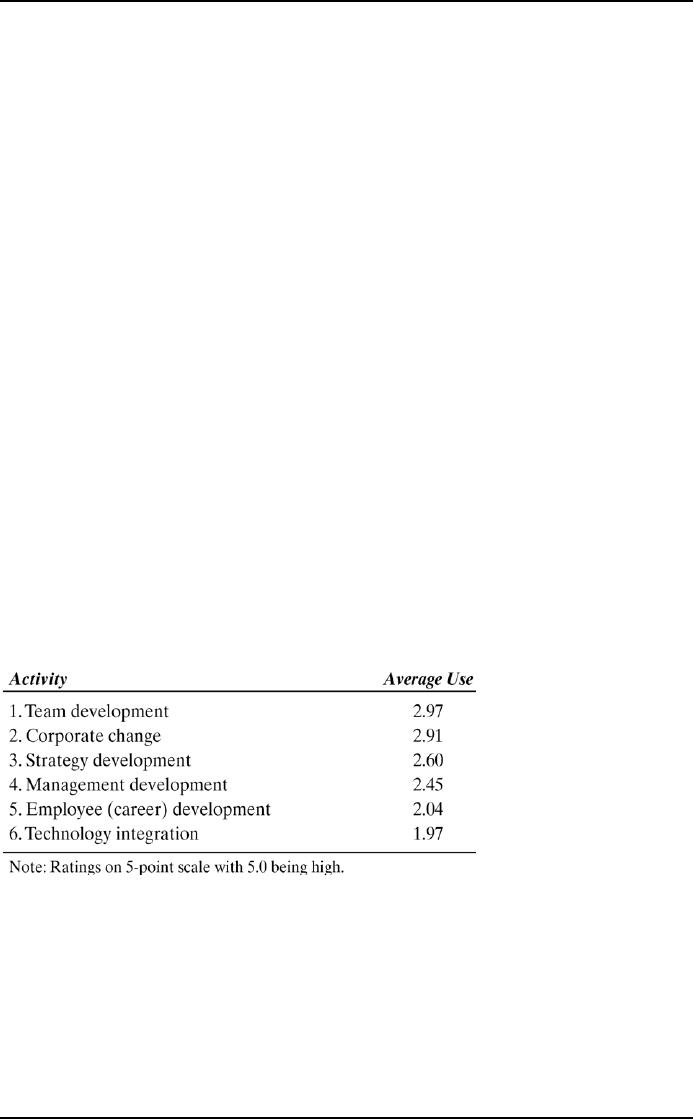 | *Activity* | *Average Use* |
|---|---|
| 1. Team development | 2.97 |
| 2. Corporate change | 2.91 |
| 3. Strategy development | 2.60 |
| 4. Management development | 2.45 |
| 5. Employee (career) development | 2.04 |
| 6. Technology integration | 1.97 |

Note: Ratings on 5-point scale with 5.0 being high.